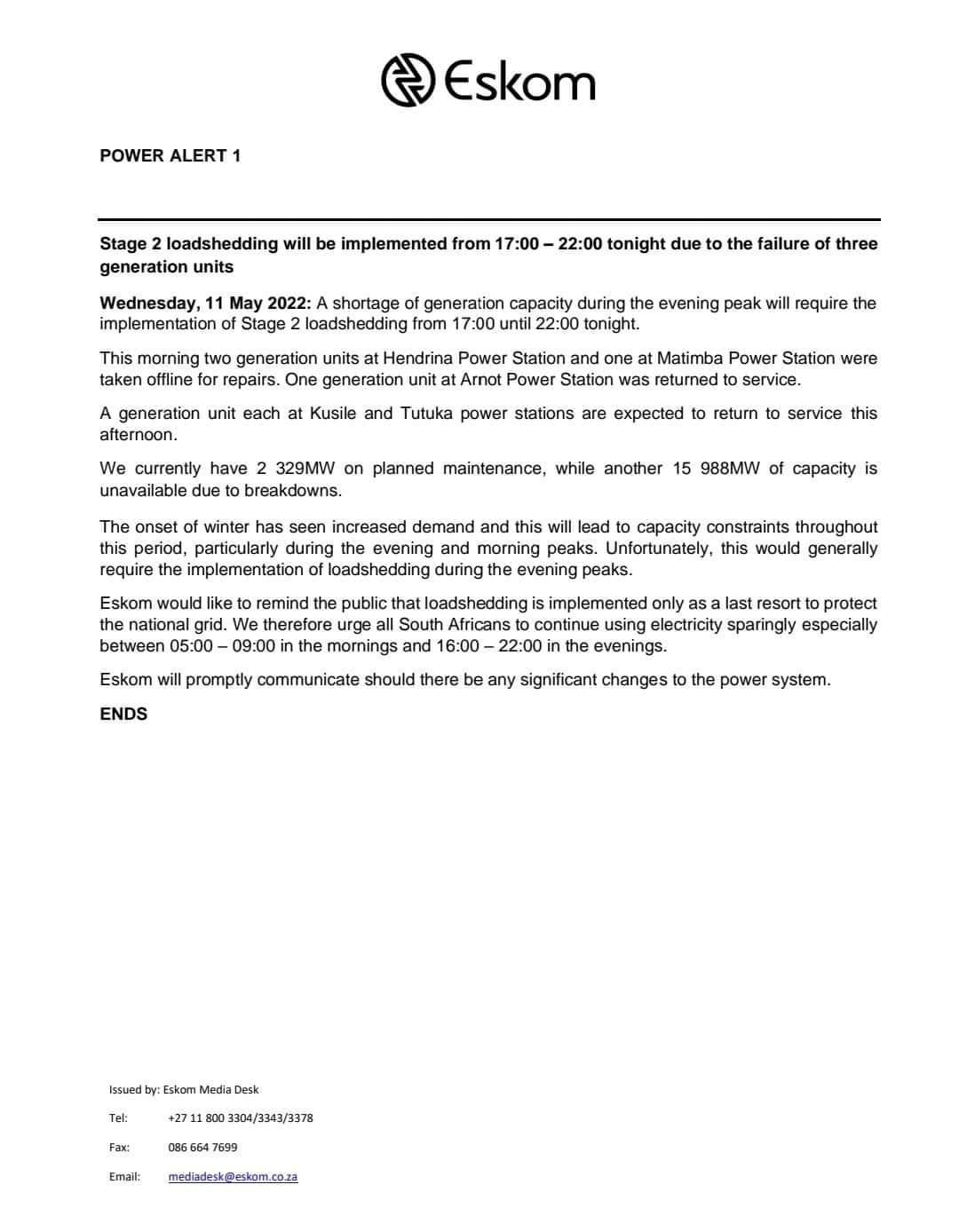 Eskom

POWER ALERT 1

Stage 2 loadshedding will be implemented from 17:00 – 22:00 tonight due to the failure of three generation units

Wednesday, 11 May 2022: A shortage of generation capacity during the evening peak will require the implementation of Stage 2 loadshedding from 17:00 until 22:00 tonight.

This morning two generation units at Hendrina Power Station and one at Matimba Power Station were taken offline for repairs. One generation unit at Arnot Power Station was returned to service.

A generation unit each at Kusile and Tutuka power stations are expected to return to service this afternoon.

We currently have 2 329MW on planned maintenance, while another 15 988MW of capacity is unavailable due to breakdowns.

The onset of winter has seen increased demand and this will lead to capacity constraints throughout this period, particularly during the evening and morning peaks. Unfortunately, this would generally require the implementation of loadshedding during the evening peaks.

Eskom would like to remind the public that loadshedding is implemented only as a last resort to protect the national grid. We therefore urge all South Africans to continue using electricity sparingly especially between 05:00 – 09:00 in the mornings and 16:00 – 22:00 in the evenings.

Eskom will promptly communicate should there be any significant changes to the power system.

ENDS

Issued by: Eskom Media Desk

Tel: +27 11 800 3304/3343/3378

Fax: 086 664 7699

Email: mediadesk@eskom.co.za